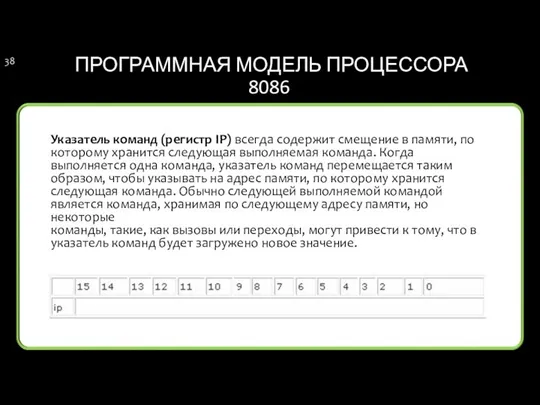 38

ПРОГРАММНАЯ МОДЕЛЬ ПРОЦЕССОРА 8086

Указатель команд (регистр IP) всегда содержит смещение в памяти, по которому хранится следующая выполняемая команда. Когда выполняется одна команда, указатель команд перемещается таким образом, чтобы указывать на адрес памяти, по которому хранится следующая команда. Обычно следующей выполняемой командой является команда, хранимая по следующему адресу памяти, но некоторые
команды, такие, как вызовы или переходы, могут привести к тому, что в указатель команд будет загружено новое значение.

| | 15 | 14 | 13 | 12 | 11 | 10 | 9 | 8 | 7 | 6 | 5 | 4 | 3 | 2 | 1 | 0 |
|---|---|---|---|---|---|---|---|---|---|---|---|---|---|---|---|---|
| ip | | | | | | | | | | | | | | | | |